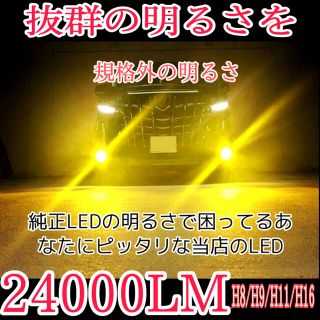 抜群の明るさを

規格外の明るさ

純正LEDの明るさで困ってるあなたにピッタリな当店のLED

24000LM H8/H9/H11/H16